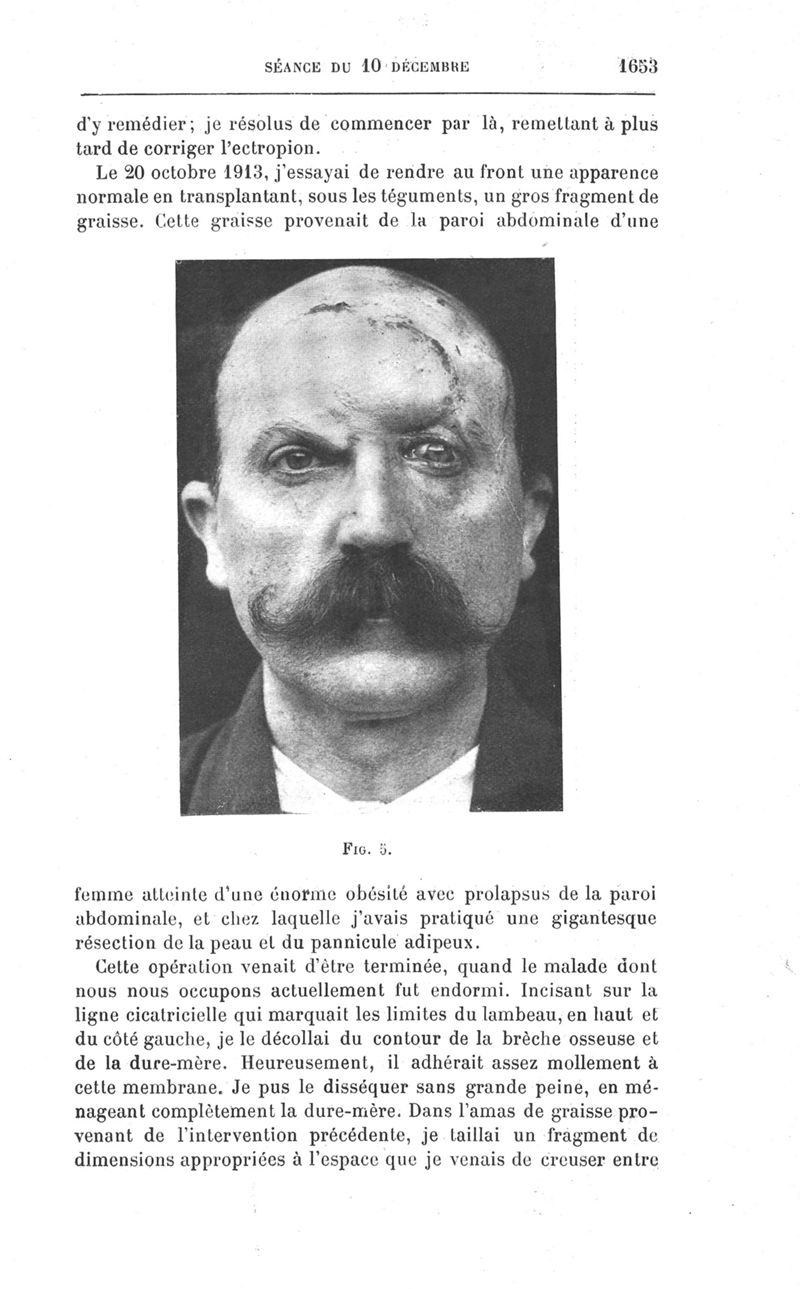 SÉANCE DU 10 DÉCEMBRE 1653

d'y remédier; je résolus de commencer par là, remettant à plus tard de corriger l'ectropion.

Le 20 octobre 1913, j'essayai de rendre au front une apparence normale en transplantant, sous les téguments, un gros fragment de graisse. Cette graisse provenait de la paroi abdominale d'une

FIG. 5.

femme atteinte d'une énorme obésité avec prolapsus de la paroi abdominale, et chez laquelle j'avais pratiqué une gigantesque résection de la peau et du pannicule adipeux.

Cette opération venait d'être terminée, quand le malade dont nous nous occupons actuellement fut endormi. Incisant sur la ligne cicatricielle qui marquait les limites du lambeau, en haut et du côté gauche, je le décollai du contour de la brèche osseuse et de la dure-mère. Heureusement, il adhérait assez mollement à cette membrane. Je pus le disséquer sans grande peine, en ménageant complètement la dure-mère. Dans l'amas de graisse provenant de l'intervention précédente, je taillai un fragment de dimensions appropriées à l'espace que je venais de creuser entre